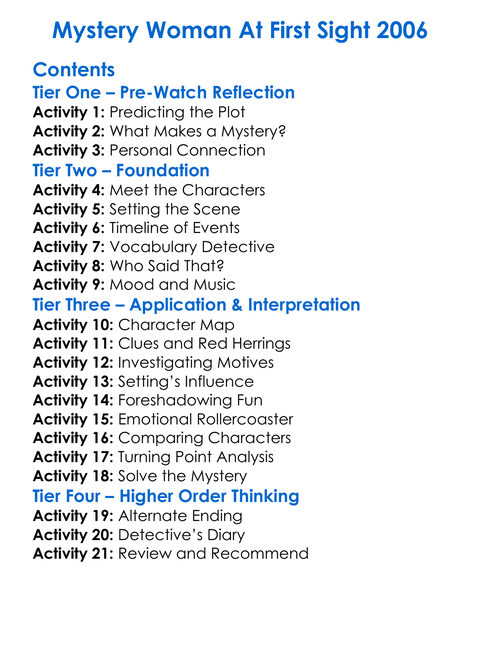 Mystery Woman At First Sight 2006

Contents

Tier One – Pre-Watch Reflection

Activity 1: Predicting the Plot
Activity 2: What Makes a Mystery?
Activity 3: Personal Connection

Tier Two – Foundation

Activity 4: Meet the Characters
Activity 5: Setting the Scene
Activity 6: Timeline of Events
Activity 7: Vocabulary Detective
Activity 8: Who Said That?
Activity 9: Mood and Music

Tier Three – Application & Interpretation

Activity 10: Character Map
Activity 11: Clues and Red Herrings
Activity 12: Investigating Motives
Activity 13: Setting's Influence
Activity 14: Foreshadowing Fun
Activity 15: Emotional Rollercoaster
Activity 16: Comparing Characters
Activity 17: Turning Point Analysis
Activity 18: Solve the Mystery

Tier Four – Higher Order Thinking

Activity 19: Alternate Ending
Activity 20: Detective's Diary
Activity 21: Review and Recommend